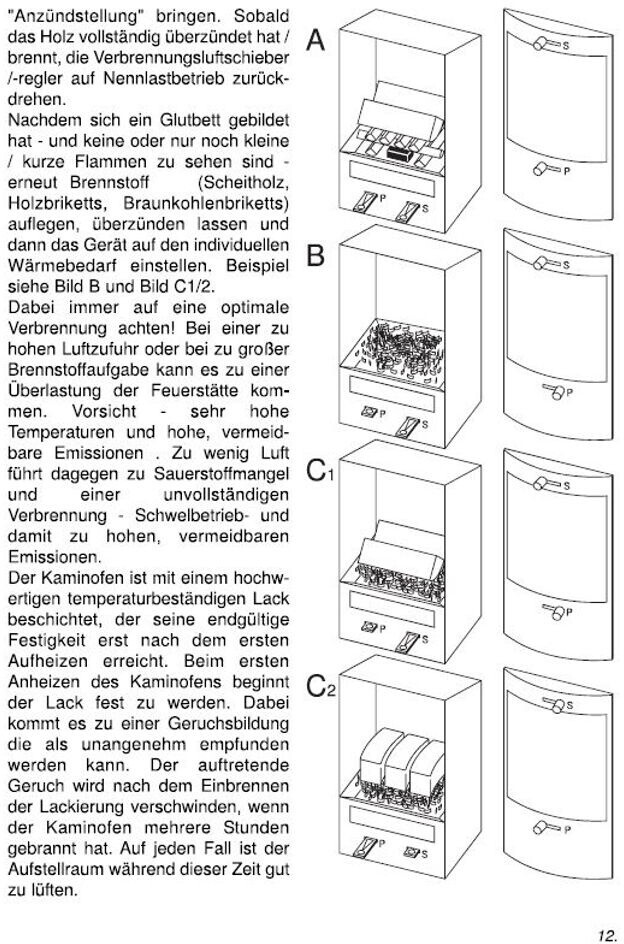 "Anzündstellung" bringen. Sobald das Holz vollständig überzündet hat / brennt, die Verbrennungsluftschieber /-regler auf Nennlastbetrieb zurückdrehen.
Nachdem sich ein Glutbett gebildet hat - und keine oder nur noch kleine / kurze Flammen zu sehen sind - erneut Brennstoff (Scheitholz, Holzbriketts, Braunkohlenbriketts) auflegen, überzünden lassen und dann das Gerät auf den individuellen Wärmebedarf einstellen. Beispiel siehe Bild B und Bild C1/2.
Dabei immer auf eine optimale Verbrennung achten! Bei einer zu hohen Luftzufuhr oder bei zu großer Brennstoffaufgabe kann es zu einer Überlastung der Feuerstätte kommen. Vorsicht - sehr hohe Temperaturen und hohe, vermeidbare Emissionen . Zu wenig Luft führt dagegen zu Sauerstoffmangel und einer unvollständigen Verbrennung - Schwelbetrieb- und damit zu hohen, vermeidbaren Emissionen.
Der Kaminofen ist mit einem hochwertigen temperaturbeständigen Lack beschichtet, der seine endgültige Festigkeit erst nach dem ersten Aufheizen erreicht. Beim ersten Anheizen des Kaminofens beginnt der Lack fest zu werden. Dabei kommt es zu einer Geruchsbildung die als unangenehm empfunden werden kann. Der auftretende Geruch wird nach dem Einbrennen der Lackierung verschwinden, wenn der Kaminofen mehrere Stunden gebrannt hat. Auf jeden Fall ist der Aufstellraum während dieser Zeit gut zu lüften.

A
P S
S
P

B
P S
S
P

C1
P S
S
P

C2
P S
S
P

12.